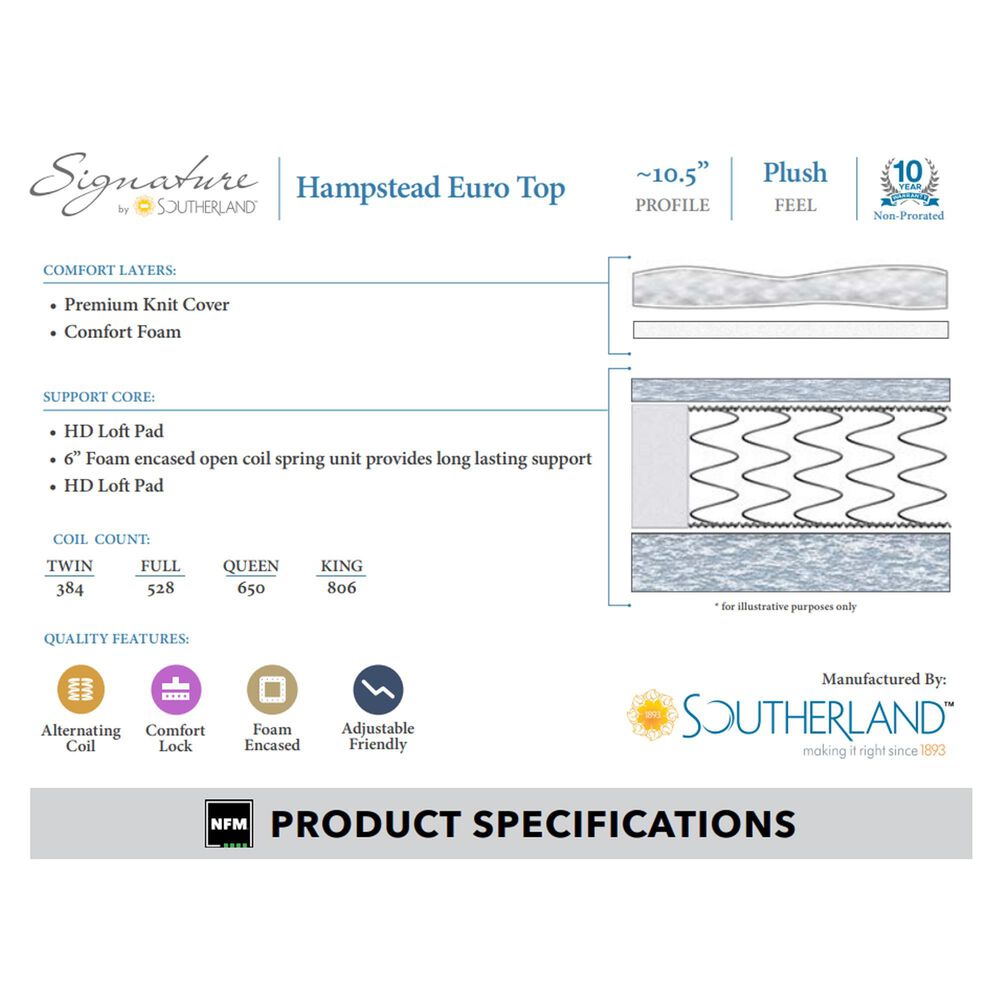 Signature by SOUTHERLAND

Hampstead Euro Top

~10.5" PROFILE

Plush FEEL

10 YEAR WARRANTY Non-Prorated

COMFORT LAYERS:

• Premium Knit Cover
• Comfort Foam

SUPPORT CORE:

• HD Loft Pad
• 6" Foam encased open coil spring unit provides long lasting support
• HD Loft Pad

COIL COUNT:

| TWIN | FULL | QUEEN | KING |
|---|---|---|---|
| 384 | 528 | 650 | 806 |

* for illustrative purposes only

QUALITY FEATURES:

Alternating Coil

Comfort Lock

Foam Encased

Adjustable Friendly

Manufactured By:

1893 SOUTHERLAND™ making it right since 1893

NFM

PRODUCT SPECIFICATIONS